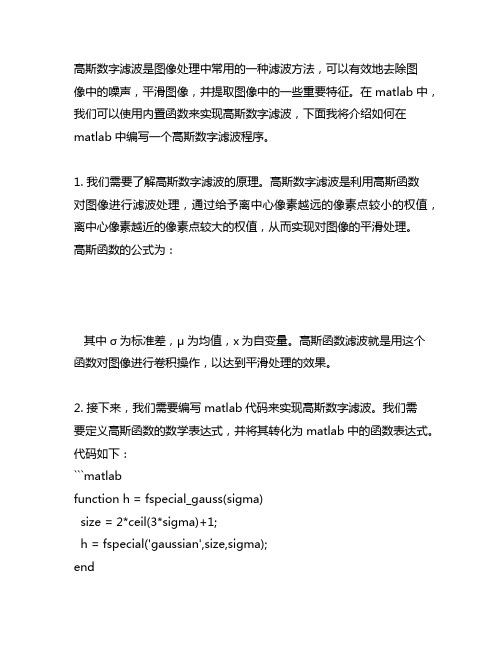 高斯数字滤波是图像处理中常用的一种滤波方法，可以有效地去除图像中的噪声，平滑图像，并提取图像中的一些重要特征。在 matlab 中，我们可以使用内置函数来实现高斯数字滤波，下面我将介绍如何在 matlab 中编写一个高斯数字滤波程序。

1. 我们需要了解高斯数字滤波的原理。高斯数字滤波是利用高斯函数对图像进行滤波处理，通过给予离中心像素越远的像素点较小的权值，离中心像素越近的像素点较大的权值，从而实现对图像的平滑处理。高斯函数的公式为：

其中 σ 为标准差，μ 为均值，x 为自变量。高斯函数滤波就是用这个函数对图像进行卷积操作，以达到平滑处理的效果。

2. 接下来，我们需要编写 matlab 代码来实现高斯数字滤波。我们需要定义高斯函数的数学表达式，并将其转化为 matlab 中的函数表达式。代码如下：
```matlab
function h = fspecial_gauss(sigma)
  size = 2*ceil(3*sigma)+1;
  h = fspecial('gaussian',size,sigma);
end